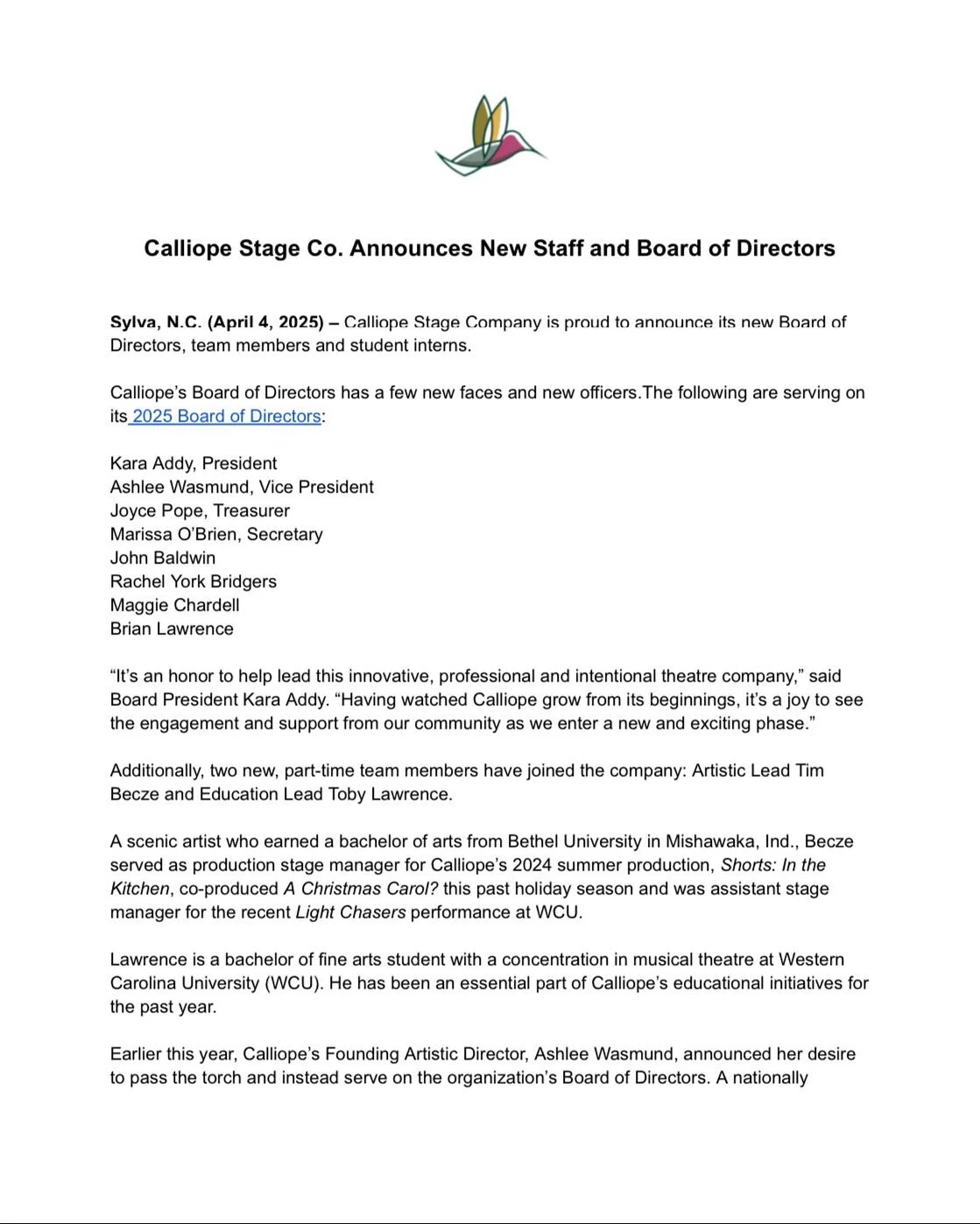 Calliope Stage Co. Announces New Staff and Board of Directors

Sylva, N.C. (April 4, 2025) – Calliope Stage Company is proud to announce its new Board of Directors, team members and student interns.

Calliope's Board of Directors has a few new faces and new officers.The following are serving on its 2025 Board of Directors:

Kara Addy, President
Ashlee Wasmund, Vice President
Joyce Pope, Treasurer
Marissa O'Brien, Secretary
John Baldwin
Rachel York Bridgers
Maggie Chardell
Brian Lawrence

"It's an honor to help lead this innovative, professional and intentional theatre company," said Board President Kara Addy. "Having watched Calliope grow from its beginnings, it's a joy to see the engagement and support from our community as we enter a new and exciting phase."

Additionally, two new, part-time team members have joined the company: Artistic Lead Tim Becze and Education Lead Toby Lawrence.

A scenic artist who earned a bachelor of arts from Bethel University in Mishawaka, Ind., Becze served as production stage manager for Calliope's 2024 summer production, Shorts: In the Kitchen, co-produced A Christmas Carol? this past holiday season and was assistant stage manager for the recent Light Chasers performance at WCU.

Lawrence is a bachelor of fine arts student with a concentration in musical theatre at Western Carolina University (WCU). He has been an essential part of Calliope's educational initiatives for the past year.

Earlier this year, Calliope's Founding Artistic Director, Ashlee Wasmund, announced her desire to pass the torch and instead serve on the organization's Board of Directors. A nationally